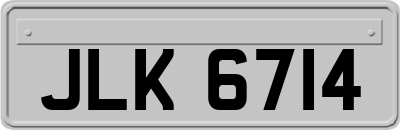 JLK 6714